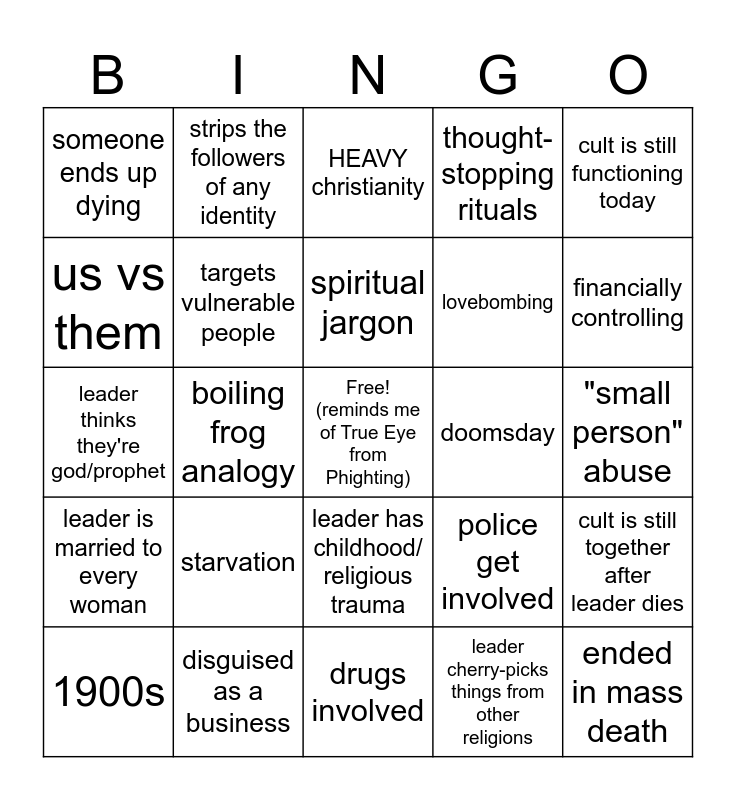 | B | I | N | G | O |
|---|---|---|---|---|
| someone ends up dying | strips the followers of any identity | HEAVY christianity | thought-stopping rituals | cult is still functioning today |
| us vs them | targets vulnerable people | spiritual jargon | lovebombing | financially controlling |
| leader thinks they're god/prophet | boiling frog analogy | Free! (reminds me of True Eye from Phighting) | doomsday | "small person" abuse |
| leader is married to every woman | starvation | leader has childhood/ religious trauma | police get involved | cult is still together after leader dies |
| 1900s | disguised as a business | drugs involved | leader cherry-picks things from other religions | ended in mass death |